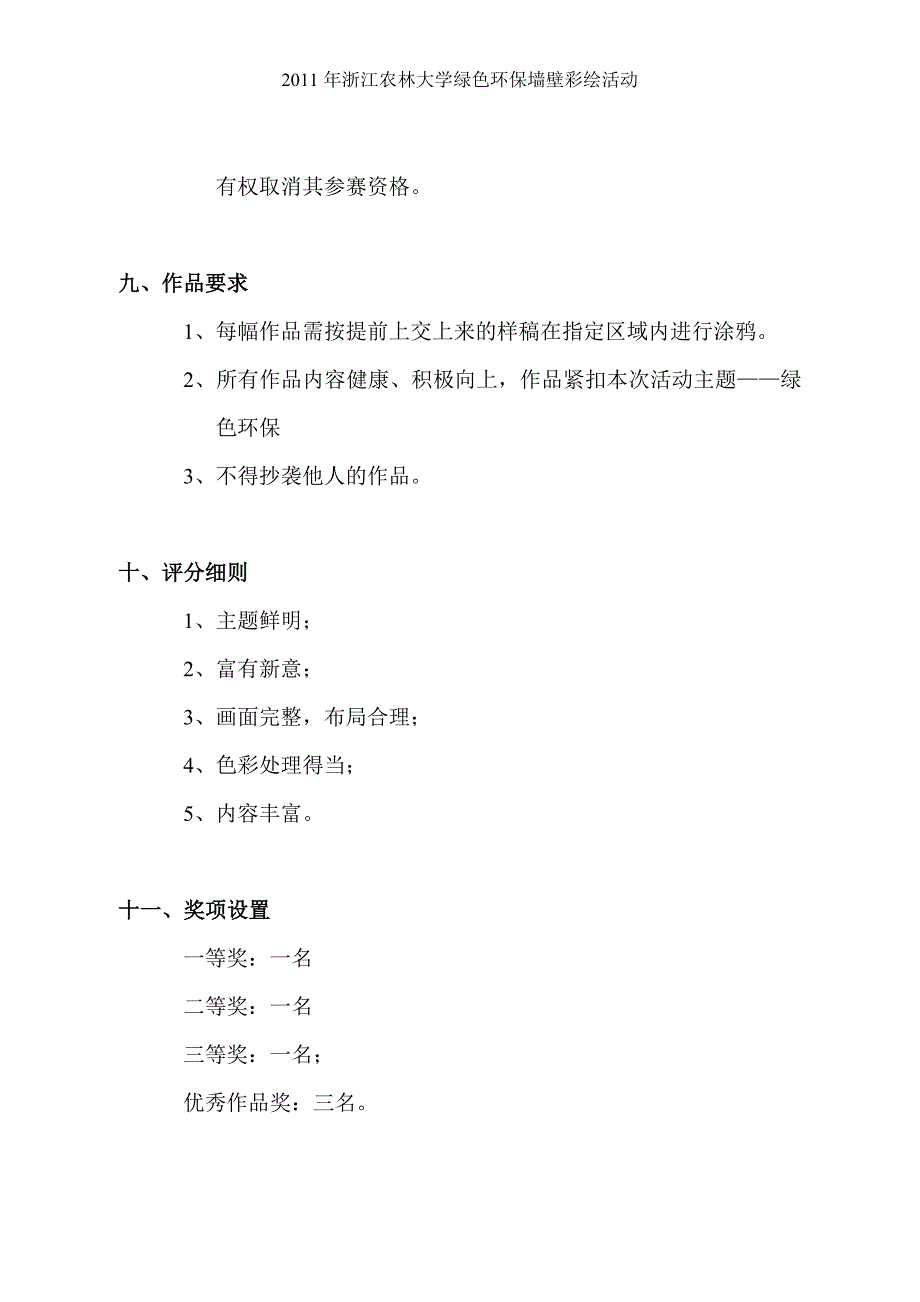 2011 年浙江农林大学绿色环保墙壁彩绘活动

有权取消其参赛资格。

九、作品要求

1、每幅作品需按提前上交上来的样稿在指定区域内进行涂鸦。

2、所有作品内容健康、积极向上，作品紧扣本次活动主题——绿色环保

3、不得抄袭他人的作品。

十、评分细则

1、主题鲜明；

2、富有新意；

3、画面完整，布局合理；

4、色彩处理得当；

5、内容丰富。

十一、奖项设置

一等奖：一名

二等奖：一名

三等奖：一名；

优秀作品奖：三名。